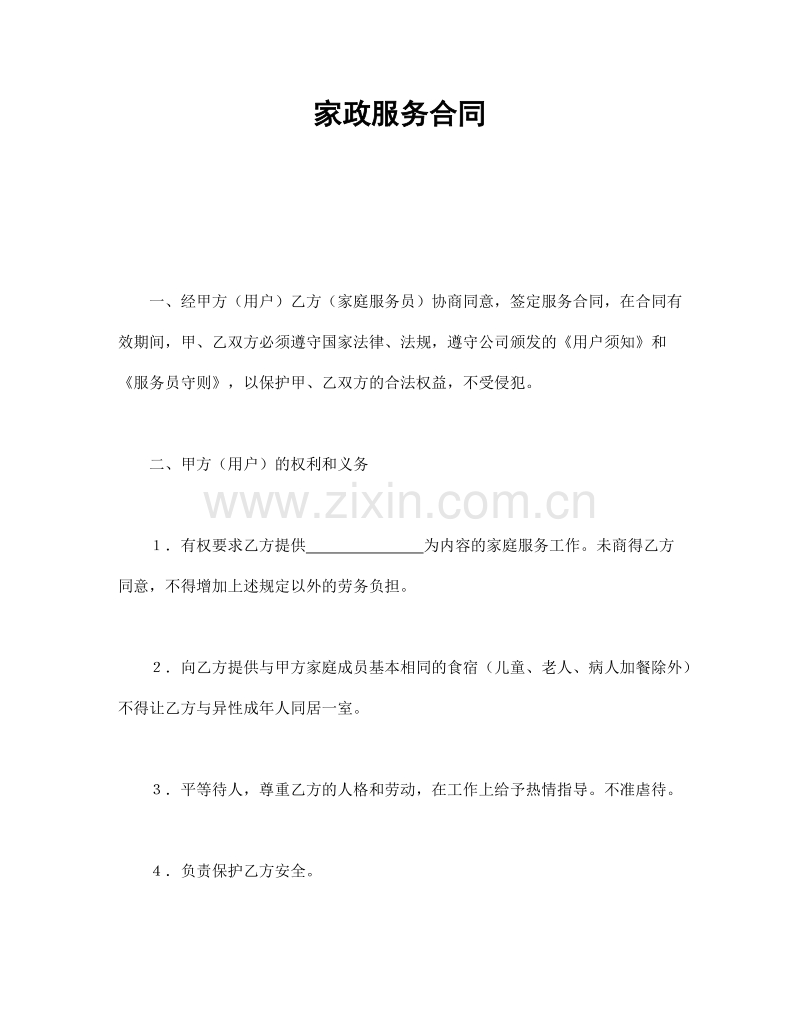 家政服务合同

一、经甲方（用户）乙方（家庭服务员）协商同意，签定服务合同，在合同有效期间，甲、乙双方必须遵守国家法律、法规，遵守公司颁发的《用户须知》和《服务员守则》，以保护甲、乙双方的合法权益，不受侵犯。

二、甲方（用户）的权利和义务

www.zixin.com.cn

1．有权要求乙方提供______________为内容的家庭服务工作。未商得乙方同意，不得增加上述规定以外的劳务负担。

2．向乙方提供与甲方家庭成员基本相同的食宿（儿童、老人、病人加餐除外）不得让乙方与异性成年人同居一室。

3．平等待人，尊重乙方的人格和劳动，在工作上给予热情指导。不准虐待。

4．负责保护乙方安全。